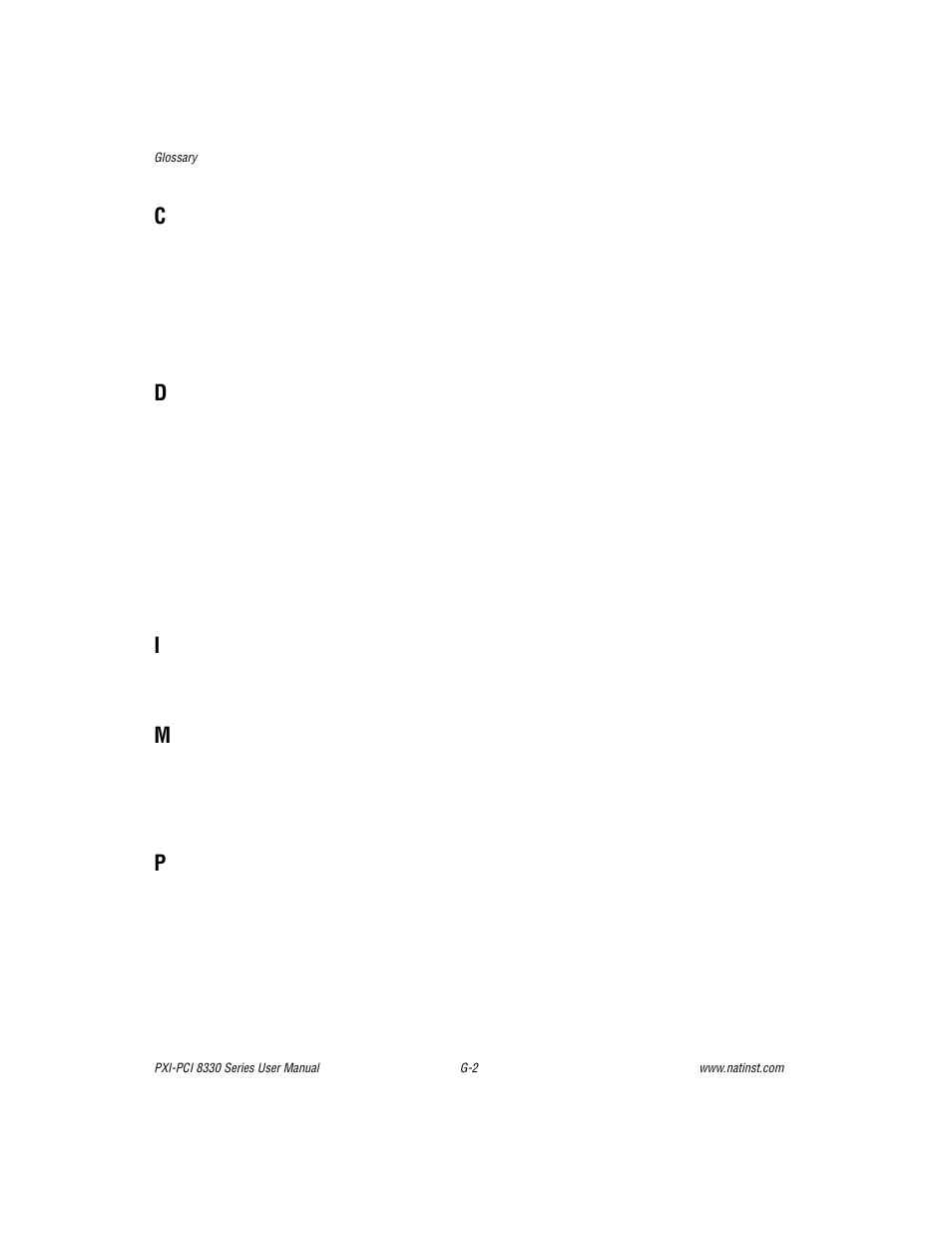 Glossary

C

D

I

M

P

PXI-PCI 8330 Series User Manual G-2 www.natinst.com